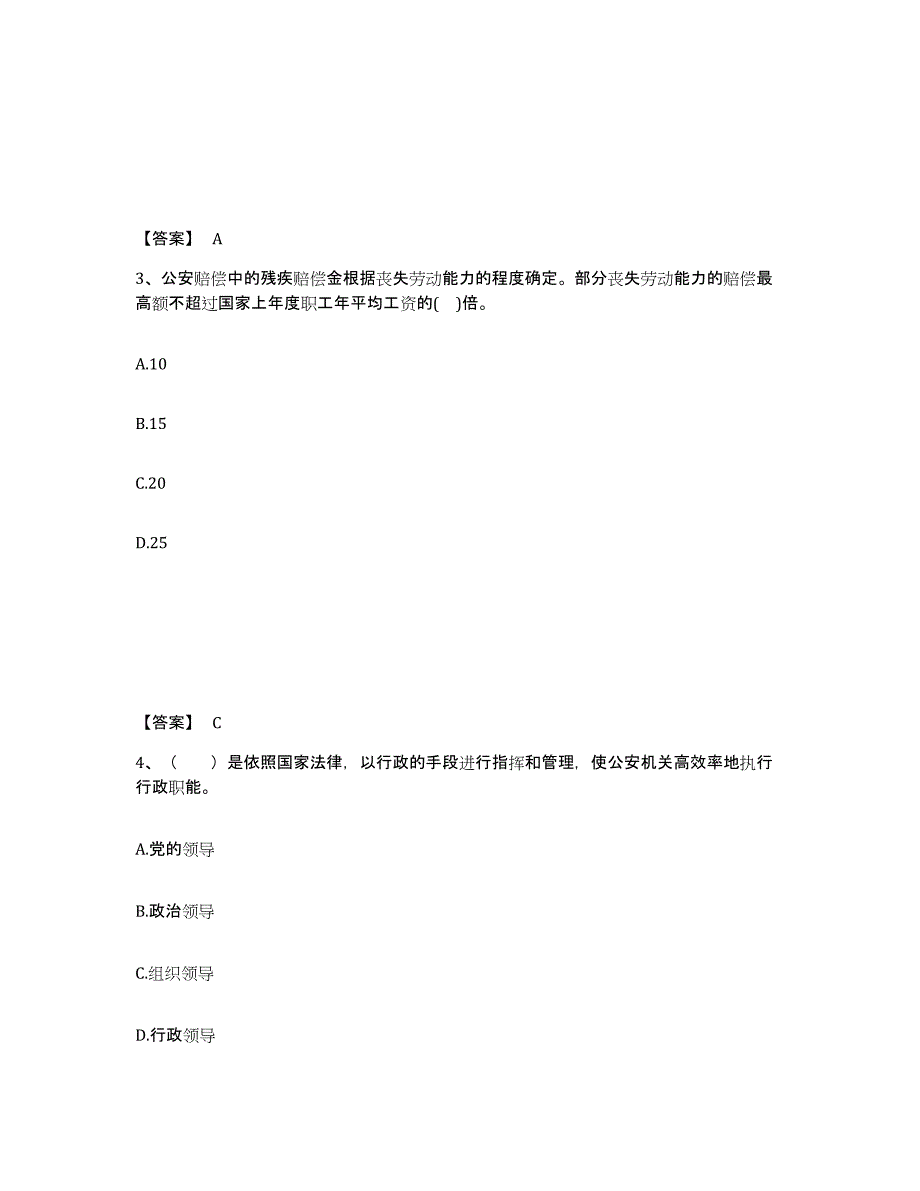 【答案】 A

3、公安赔偿中的残疾赔偿金根据丧失劳动能力的程度确定。部分丧失劳动能力的赔偿最高额不超过国家上年度职工年平均工资的( )倍。

A.10

B.15

C.20

D.25

【答案】 C

4、（ ）是依照国家法律，以行政的手段进行指挥和管理，使公安机关高效率地执行行政职能。

A.党的领导

B.政治领导

C.组织领导

D.行政领导